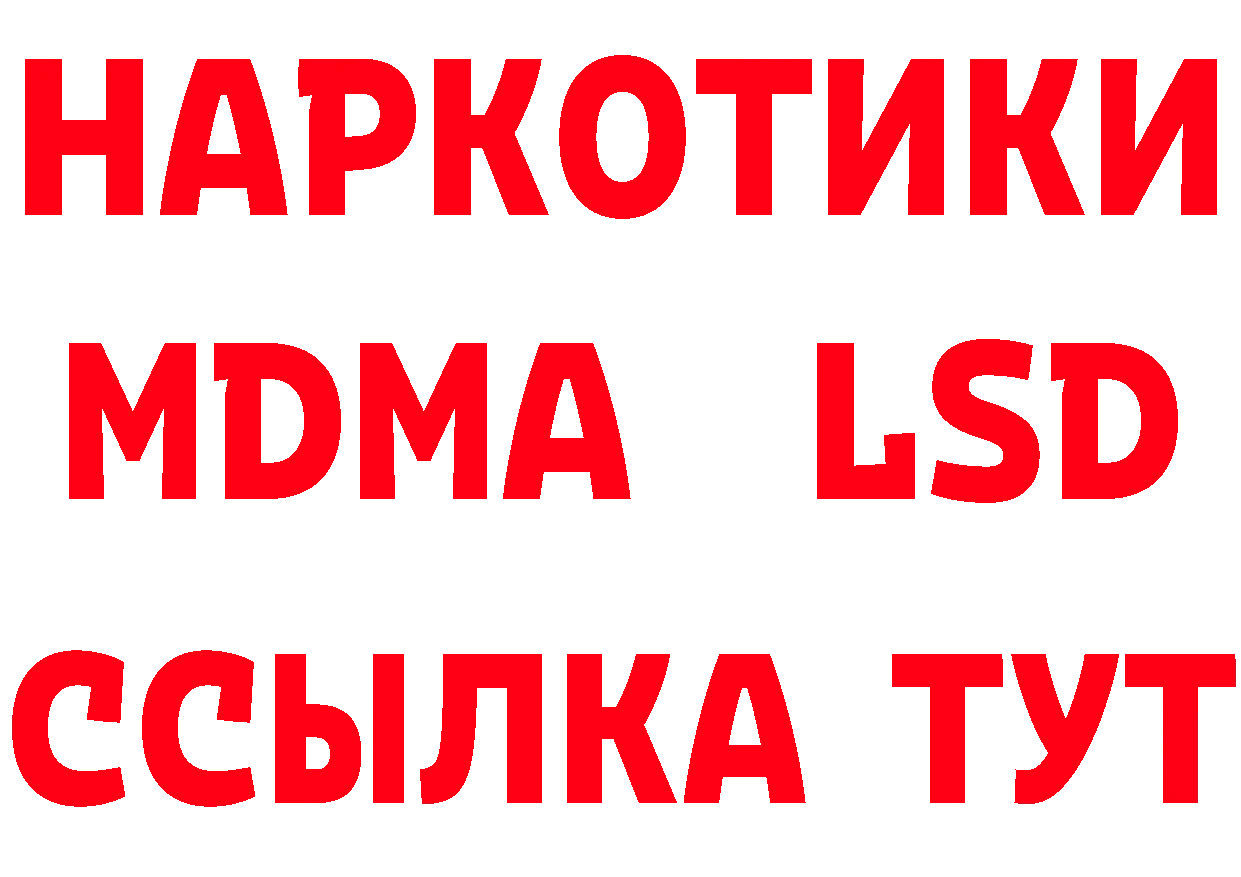 НАРКОТИКИ
MDMA LSD
ССЫЛКА ТУТ